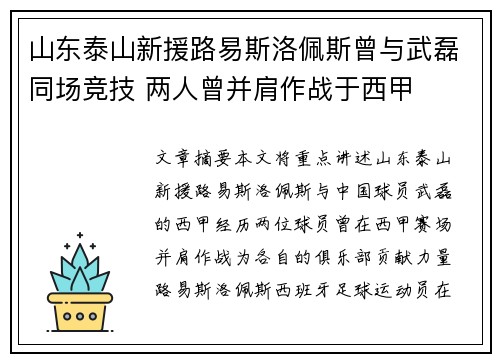 山东泰山新援路易斯洛佩斯曾与武磊同场竞技 两人曾并肩作战于西甲

文章摘要本文将重点讲述山东泰山新援路易斯洛佩斯与中国球员武磊的西甲经历两位球员曾在西甲赛场并肩作战为各自的俱乐部贡献力量路易斯洛佩斯西班牙足球运动员在